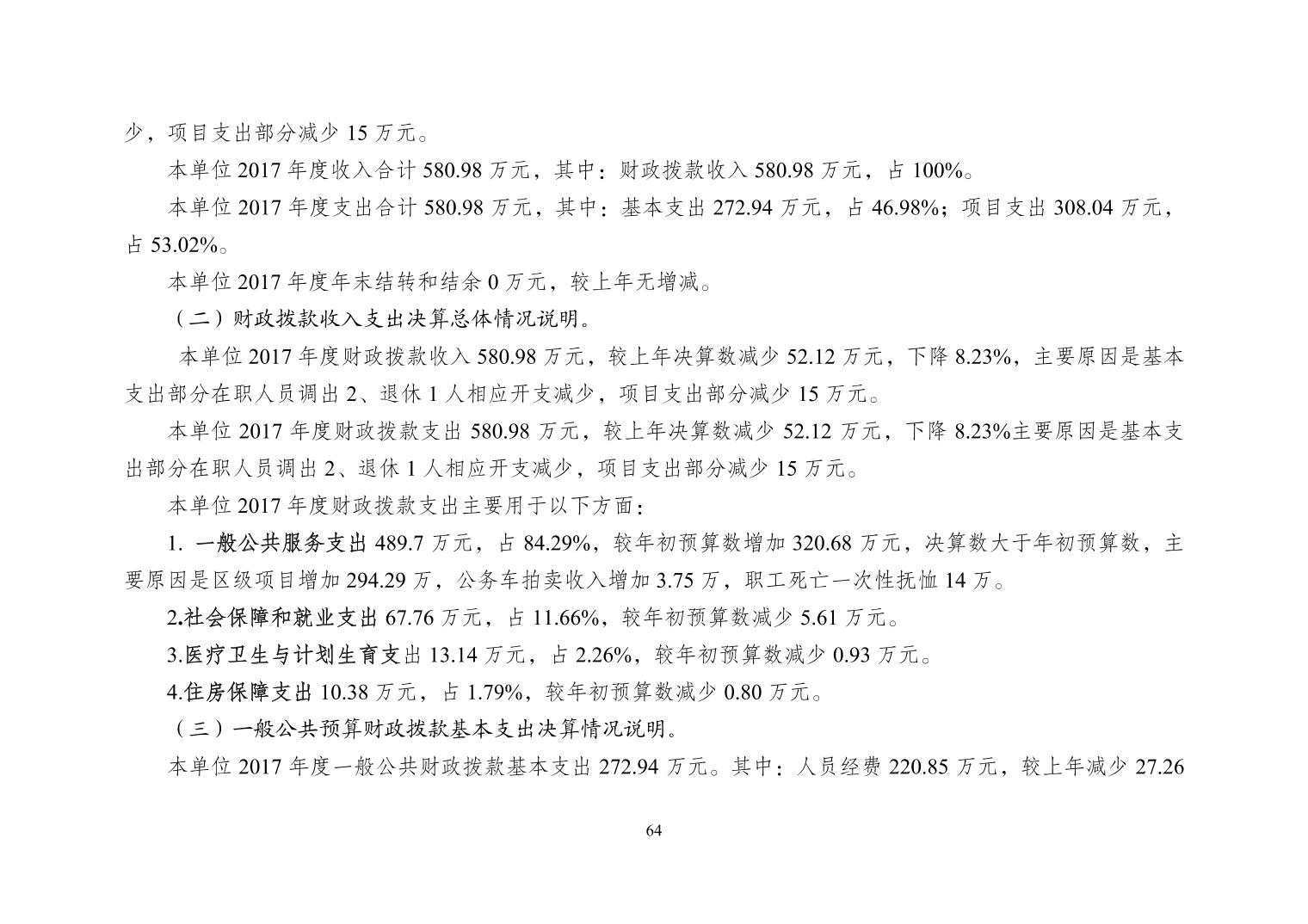 少，项目支出部分减少 15 万元。

本单位 2017 年度收入合计 580.98 万元，其中：财政拨款收入 580.98 万元，占 100%。

本单位 2017 年度支出合计 580.98 万元，其中：基本支出 272.94 万元，占 46.98%；项目支出 308.04 万元，占 53.02%。

本单位 2017 年度年末结转和结余 0 万元，较上年无增减。

（二）财政拨款收入支出决算总体情况说明。

本单位 2017 年度财政拨款收入 580.98 万元，较上年决算数减少 52.12 万元，下降 8.23%，主要原因是基本支出部分在职人员调出 2、退休 1 人相应开支减少，项目支出部分减少 15 万元。

本单位 2017 年度财政拨款支出 580.98 万元，较上年决算数减少 52.12 万元，下降 8.23%主要原因是基本支出部分在职人员调出 2、退休 1 人相应开支减少，项目支出部分减少 15 万元。

本单位 2017 年度财政拨款支出主要用于以下方面：

1. 一般公共服务支出 489.7 万元，占 84.29%，较年初预算数增加 320.68 万元，决算数大于年初预算数，主要原因是区级项目增加 294.29 万，公务车拍卖收入增加 3.75 万，职工死亡一次性抚恤 14 万。

2.社会保障和就业支出 67.76 万元，占 11.66%，较年初预算数减少 5.61 万元。

3.医疗卫生与计划生育支出 13.14 万元，占 2.26%，较年初预算数减少 0.93 万元。

4.住房保障支出 10.38 万元，占 1.79%，较年初预算数减少 0.80 万元。

（三）一般公共预算财政拨款基本支出决算情况说明。

本单位 2017 年度一般公共财政拨款基本支出 272.94 万元。其中：人员经费 220.85 万元，较上年减少 27.26

64